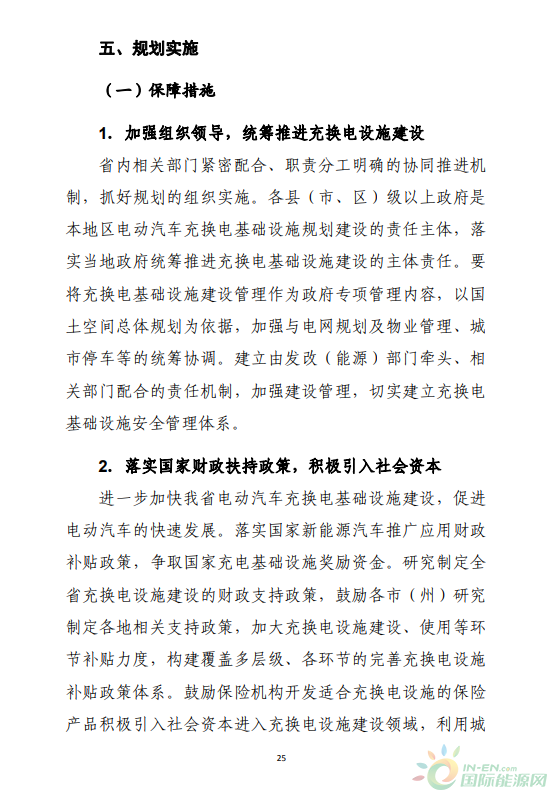 五、规划实施

（一）保障措施

1. 加强组织领导，统筹推进充换电设施建设

省内相关部门紧密配合、职责分工明确的协同推进机制，抓好规划的组织实施。各县（市、区）级以上政府是本地区电动汽车充换电基础设施规划建设的责任主体，落实当地政府统筹推进充换电基础设施建设的主体责任。要将充换电基础设施建设管理作为政府专项管理内容，以国土空间总体规划为依据，加强与电网规划及物业管理、城市停车等的统筹协调。建立由发改（能源）部门牵头、相关部门配合的责任机制，加强建设管理，切实建立充换电基础设施安全管理体系。

2. 落实国家财政扶持政策，积极引入社会资本

进一步加快我省电动汽车充换电基础设施建设，促进电动汽车的快速发展。落实国家新能源汽车推广应用财政补贴政策，争取国家充电基础设施奖励资金。研究制定全省充换电设施建设的财政支持政策，鼓励各市（州）研究制定各地相关支持政策，加大充换电设施建设、使用等环节补贴力度，构建覆盖多层级、各环节的完善充换电设施补贴政策体系。鼓励保险机构开发适合充换电设施的保险产品积极引入社会资本进入充换电设施建设领域，利用城

25

IN-EN.com
国际能源网